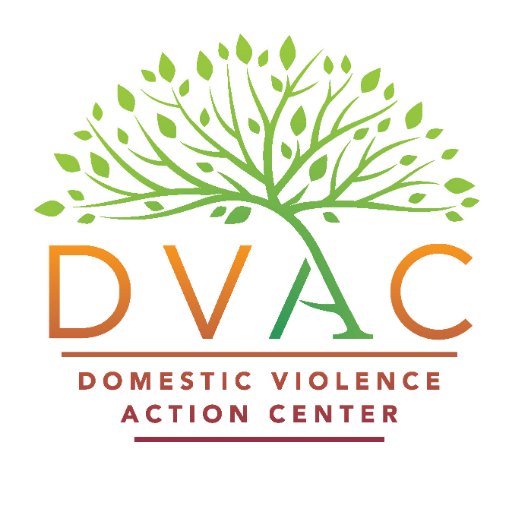 DVAC

DOMESTIC VIOLENCE ACTION CENTER